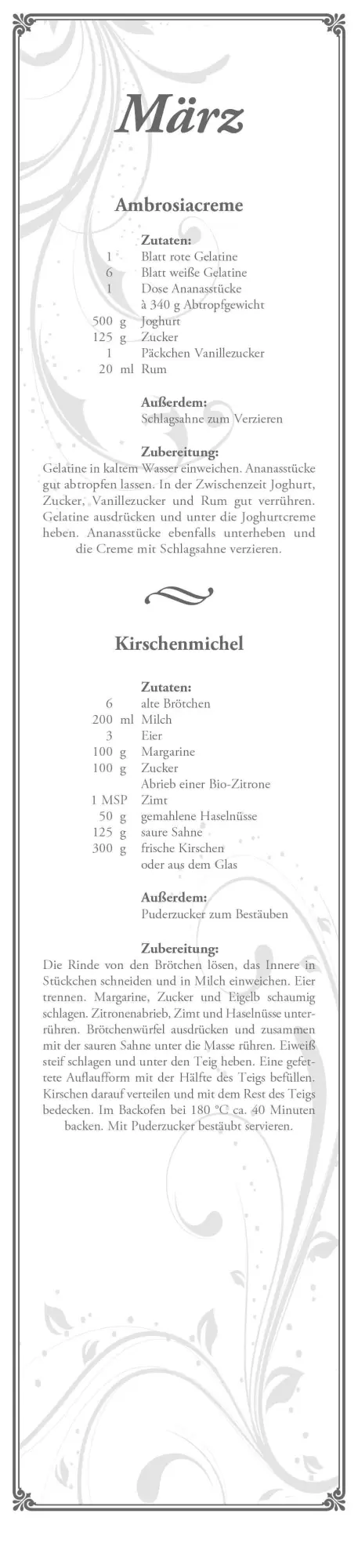 März

Ambrosiacreme

Zutaten:
1 Blatt rote Gelatine
6 Blatt weiße Gelatine
1 Dose Ananasstücke à 340 g Abtropfgewicht
500 g Joghurt
125 g Zucker
1 Päckchen Vanillezucker
20 ml Rum

Außerdem:
Schlagsahne zum Verzieren

Zubereitung:
Gelatine in kaltem Wasser einweichen. Ananasstücke gut abtropfen lassen. In der Zwischenzeit Joghurt, Zucker, Vanillezucker und Rum gut verrühren. Gelatine ausdrücken und unter die Joghurtcreme heben. Ananasstücke ebenfalls unterheben und die Creme mit Schlagsahne verzieren.

Kirschenmichel

Zutaten:
6 alte Brötchen
200 ml Milch
3 Eier
100 g Margarine
100 g Zucker
Abrieb einer Bio-Zitrone
1 MSP Zimt
50 g gemahlene Haselnüsse
125 g saure Sahne
300 g frische Kirschen oder aus dem Glas

Außerdem:
Puderzucker zum Bestäuben

Zubereitung:
Die Rinde von den Brötchen lösen, das Innere in Stückchen schneiden und in Milch einweichen. Eier trennen. Margarine, Zucker und Eigelb schaumig schlagen. Zitronenabrieb, Zimt und Haselnüsse unterrühren. Brötchenwürfel ausdrücken und zusammen mit der sauren Sahne unter die Masse rühren. Eiweiß steif schlagen und unter den Teig heben. Eine gefettete Auflaufform mit der Hälfte des Teigs befüllen. Kirschen darauf verteilen und mit dem Rest des Teigs bedecken. Im Backofen bei 180 °C ca. 40 Minuten backen. Mit Puderzucker bestäubt servieren.